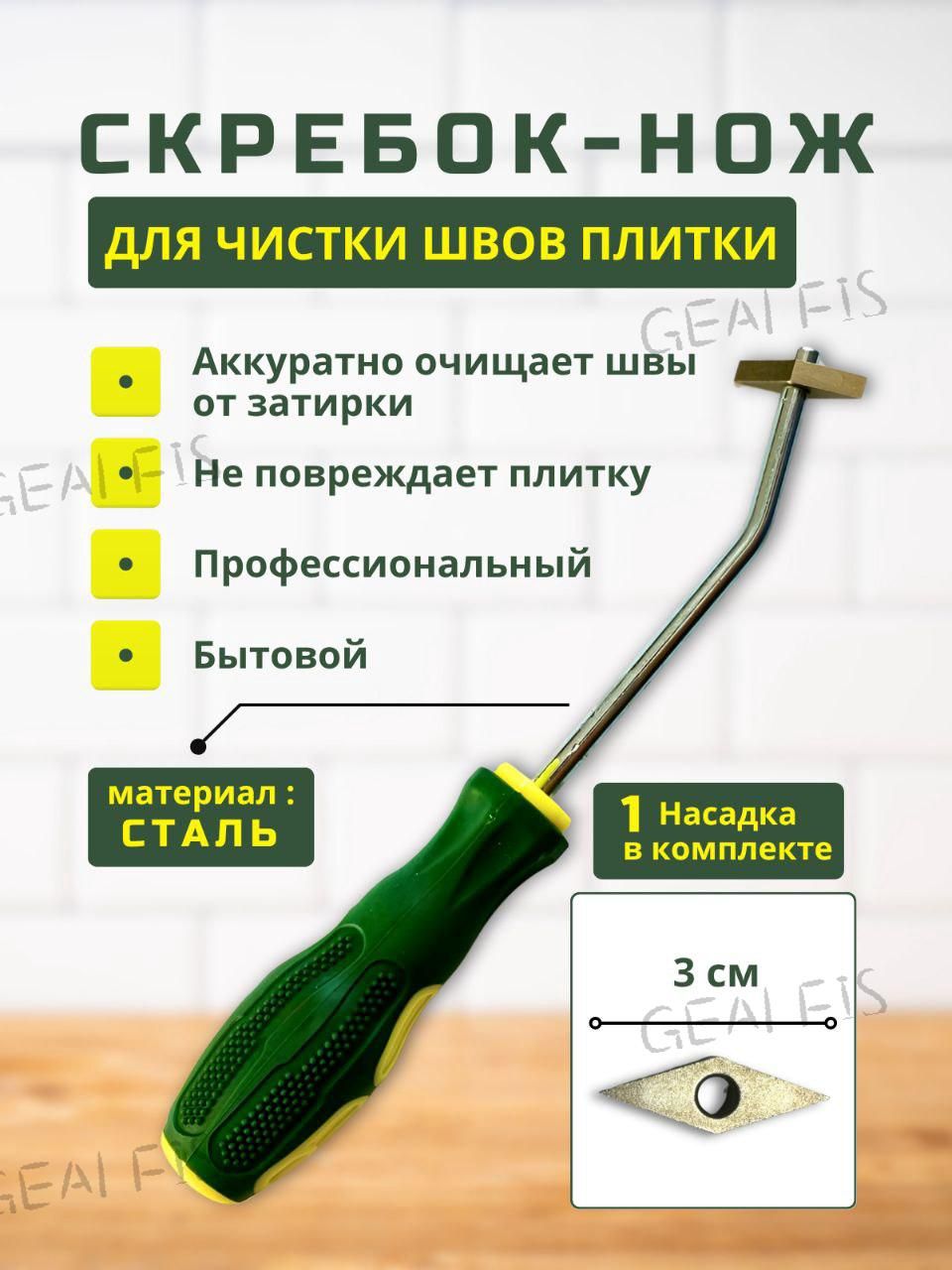 СКРЕБОК-НОЖ

ДЛЯ ЧИСТКИ ШВОВ ПЛИТКИ

• Аккуратно очищает швы от затирки

• Не повреждает плитку

• Профессиональный

• Бытовой

материал :
СТАЛЬ

1 Насадка
в комплекте

3 см

GEAI FIS